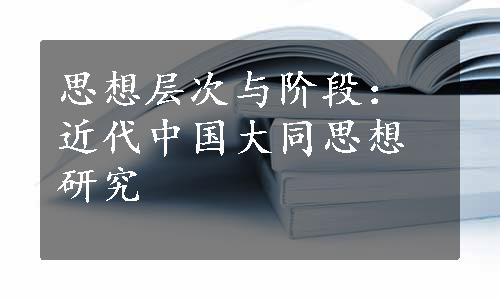 思想层次与阶段：近代中国大同思想研究